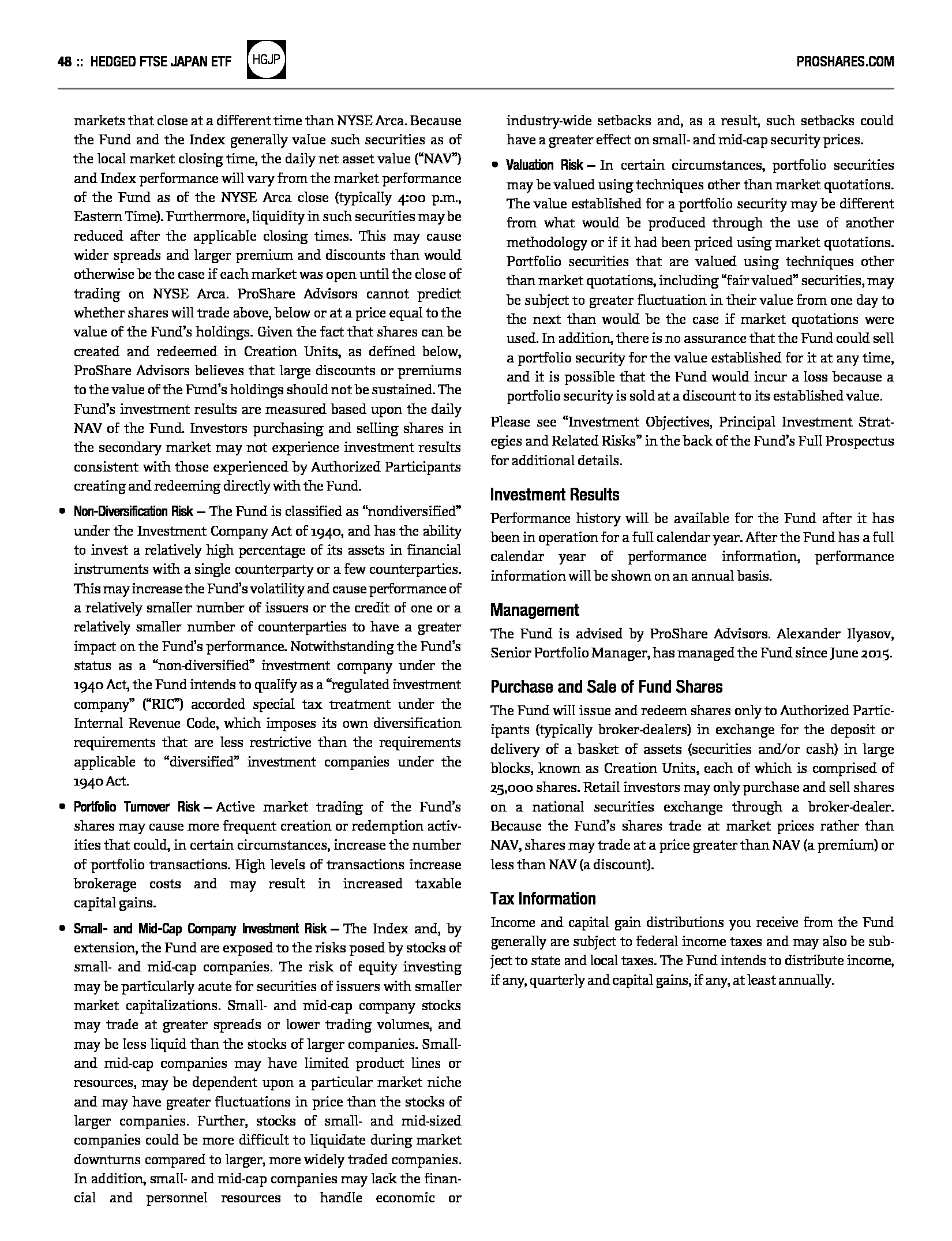 48 :: HEDGED FTSE JAPAN ETF HGJP PROSHARES.COM

markets that close at a different time than NYSE Arca. Because the Fund and the Index generally value such securities as of the local market closing time, the daily net asset value ("NAV") and Index performance will vary from the market performance of the Fund as of the NYSE Arca close (typically 4:00 p.m., Eastern Time). Furthermore, liquidity in such securities may be reduced after the applicable closing times. This may cause wider spreads and larger premium and discounts than would otherwise be the case if each market was open until the close of trading on NYSE Arca. ProShare Advisors cannot predict whether shares will trade above, below or at a price equal to the value of the Fund's holdings. Given the fact that shares can be created and redeemed in Creation Units, as defined below, ProShare Advisors believes that large discounts or premiums to the value of the Fund's holdings should not be sustained. The Fund's investment results are measured based upon the daily NAV of the Fund. Investors purchasing and selling shares in the secondary market may not experience investment results consistent with those experienced by Authorized Participants creating and redeeming directly with the Fund.

• Non-Diversification Risk — The Fund is classified as "nondiversified" under the Investment Company Act of 1940, and has the ability to invest a relatively high percentage of its assets in financial instruments with a single counterparty or a few counterparties. This may increase the Fund's volatility and cause performance of a relatively smaller number of issuers or the credit of one or a relatively smaller number of counterparties to have a greater impact on the Fund's performance. Notwithstanding the Fund's status as a "non-diversified" investment company under the 1940 Act, the Fund intends to qualify as a "regulated investment company" ("RIC") accorded special tax treatment under the Internal Revenue Code, which imposes its own diversification requirements that are less restrictive than the requirements applicable to "diversified" investment companies under the 1940 Act.

• Portfolio Turnover Risk — Active market trading of the Fund's shares may cause more frequent creation or redemption activities that could, in certain circumstances, increase the number of portfolio transactions. High levels of transactions increase brokerage costs and may result in increased taxable capital gains.

• Small- and Mid-Cap Company Investment Risk — The Index and, by extension, the Fund are exposed to the risks posed by stocks of small- and mid-cap companies. The risk of equity investing may be particularly acute for securities of issuers with smaller market capitalizations. Small- and mid-cap company stocks may trade at greater spreads or lower trading volumes, and may be less liquid than the stocks of larger companies. Small- and mid-cap companies may have limited product lines or resources, may be dependent upon a particular market niche and may have greater fluctuations in price than the stocks of larger companies. Further, stocks of small- and mid-sized companies could be more difficult to liquidate during market downturns compared to larger, more widely traded companies. In addition, small- and mid-cap companies may lack the financial and personnel resources to handle economic or industry-wide setbacks and, as a result, such setbacks could have a greater effect on small- and mid-cap security prices.

• Valuation Risk — In certain circumstances, portfolio securities may be valued using techniques other than market quotations. The value established for a portfolio security may be different from what would be produced through the use of another methodology or if it had been priced using market quotations. Portfolio securities that are valued using techniques other than market quotations, including "fair valued" securities, may be subject to greater fluctuation in their value from one day to the next than would be the case if market quotations were used. In addition, there is no assurance that the Fund could sell a portfolio security for the value established for it at any time, and it is possible that the Fund would incur a loss because a portfolio security is sold at a discount to its established value.

Please see "Investment Objectives, Principal Investment Strategies and Related Risks" in the back of the Fund's Full Prospectus for additional details.

Investment Results

Performance history will be available for the Fund after it has been in operation for a full calendar year. After the Fund has a full calendar year of performance information, performance information will be shown on an annual basis.

Management

The Fund is advised by ProShare Advisors. Alexander Ilyasov, Senior Portfolio Manager, has managed the Fund since June 2015.

Purchase and Sale of Fund Shares

The Fund will issue and redeem shares only to Authorized Participants (typically broker-dealers) in exchange for the deposit or delivery of a basket of assets (securities and/or cash) in large blocks, known as Creation Units, each of which is comprised of 25,000 shares. Retail investors may only purchase and sell shares on a national securities exchange through a broker-dealer. Because the Fund's shares trade at market prices rather than NAV, shares may trade at a price greater than NAV (a premium) or less than NAV (a discount).

Tax Information

Income and capital gain distributions you receive from the Fund generally are subject to federal income taxes and may also be subject to state and local taxes. The Fund intends to distribute income, if any, quarterly and capital gains, if any, at least annually.